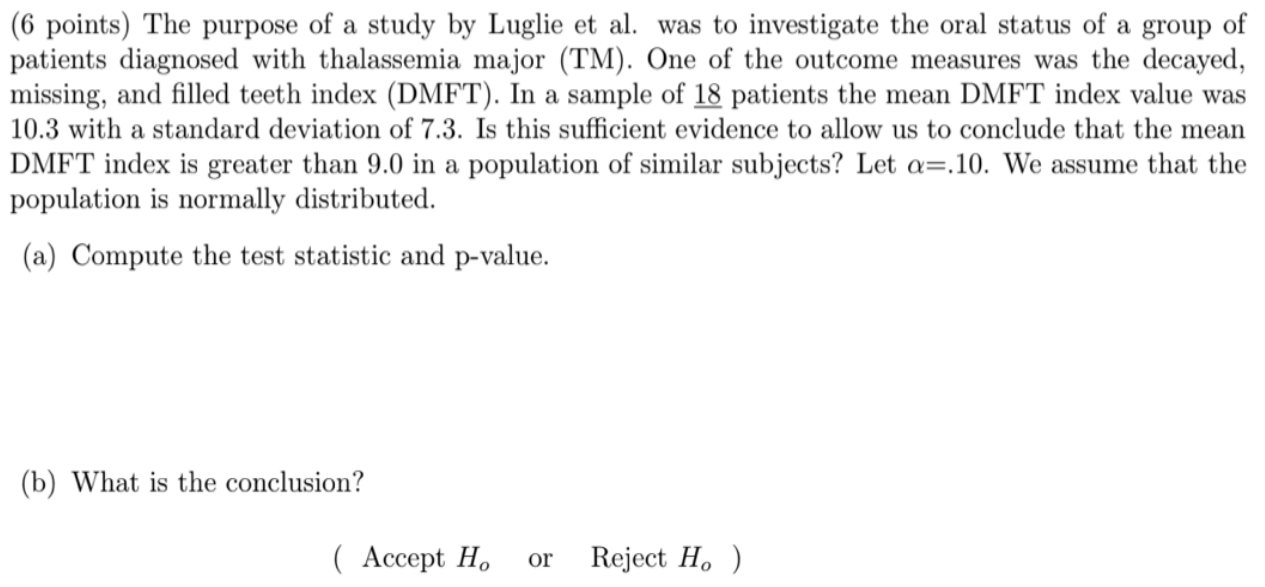 (6 points) The purpose of a study by Luglie et al. was to investigate the oral status of a group of patients diagnosed with thalassemia major (TM). One of the outcome measures was the decayed, missing, and filled teeth index (DMFT). In a sample of 18 patients the mean DMFT index value was 10.3 with a standard deviation of 7.3. Is this sufficient evidence to allow us to conclude that the mean DMFT index is greater than 9.0 in a population of similar subjects? Let $\alpha$=.10. We assume that the population is normally distributed.

(a) Compute the test statistic and p-value.

(b) What is the conclusion?

( Accept $H_o$ or Reject $H_o$ )